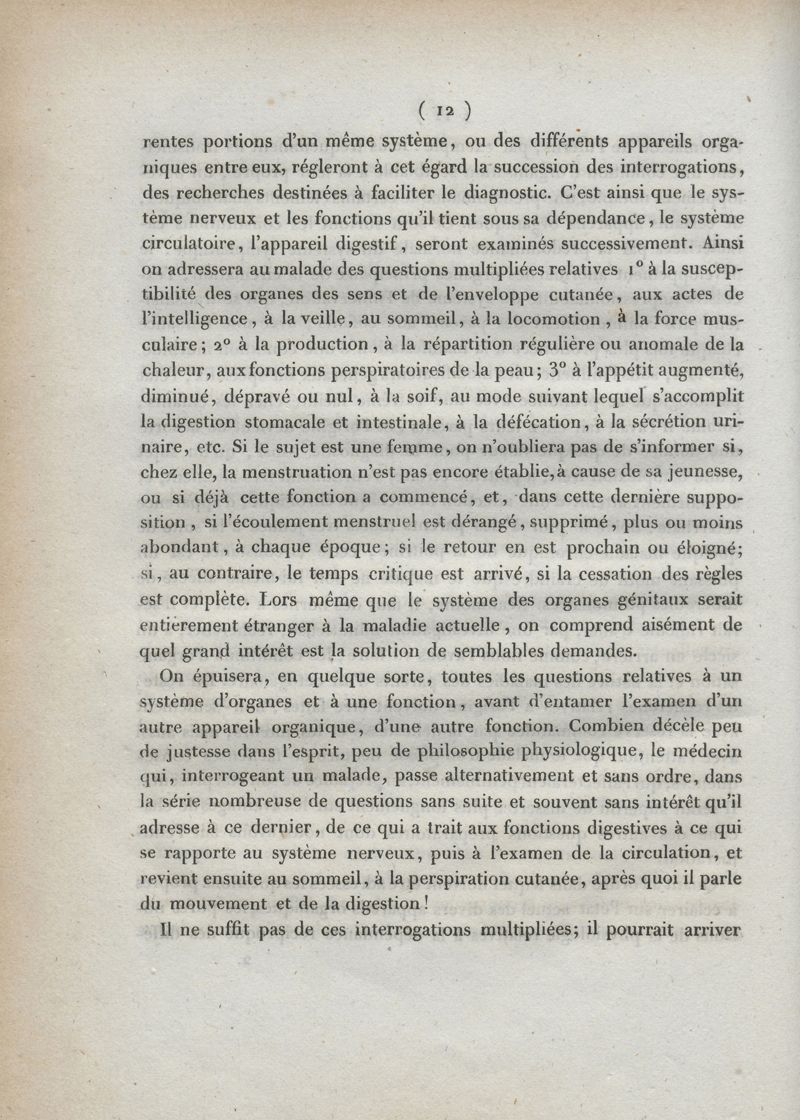 ( 12 )

rentes portions d'un même système, ou des différents appareils organiques entre eux, régleront à cet égard la succession des interrogations, des recherches destinées à faciliter le diagnostic. C'est ainsi que le système nerveux et les fonctions qu'il tient sous sa dépendance, le système circulatoire, l'appareil digestif, seront examinés successivement. Ainsi on adressera au malade des questions multipliées relatives 1° à la susceptibilité des organes des sens et de l'enveloppe cutanée, aux actes de l'intelligence, à la veille, au sommeil, à la locomotion, à la force musculaire; 2° à la production, à la répartition régulière ou anomale de la chaleur, aux fonctions perspiratoires de la peau; 3° à l'appétit augmenté, diminué, dépravé ou nul, à la soif, au mode suivant lequel s'accomplit la digestion stomacale et intestinale, à la défécation, à la sécrétion urinaire, etc. Si le sujet est une femme, on n'oubliera pas de s'informer si, chez elle, la menstruation n'est pas encore établie, à cause de sa jeunesse, ou si déjà cette fonction a commencé, et, dans cette dernière supposition, si l'écoulement menstruel est dérangé, supprimé, plus ou moins abondant, à chaque époque; si le retour en est prochain ou éloigné; si, au contraire, le temps critique est arrivé, si la cessation des règles est complète. Lors même que le système des organes génitaux serait entièrement étranger à la maladie actuelle, on comprend aisément de quel grand intérêt est la solution de semblables demandes.

On épuisera, en quelque sorte, toutes les questions relatives à un système d'organes et à une fonction, avant d'entamer l'examen d'un autre appareil organique, d'une autre fonction. Combien décèle peu de justesse dans l'esprit, peu de philosophie physiologique, le médecin qui, interrogeant un malade, passe alternativement et sans ordre, dans la série nombreuse de questions sans suite et souvent sans intérêt qu'il adresse à ce dernier, de ce qui a trait aux fonctions digestives à ce qui se rapporte au système nerveux, puis à l'examen de la circulation, et revient ensuite au sommeil, à la perspiration cutanée, après quoi il parle du mouvement et de la digestion!

Il ne suffit pas de ces interrogations multipliées; il pourrait arriver